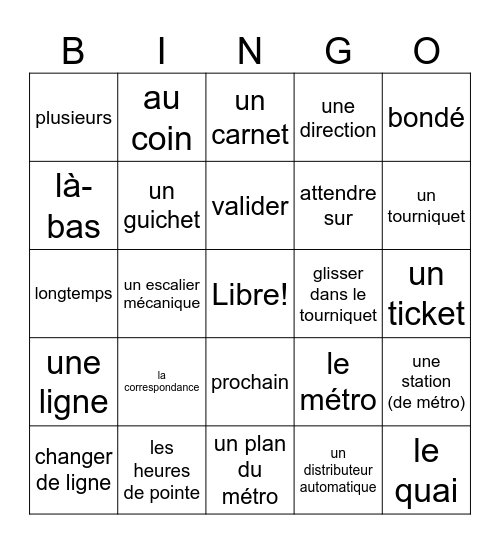 | B | I | N | G | O |
|---|---|---|---|---|
| plusieurs | au coin | un carnet | une direction | bondé |
| là-bas | un guichet | valider | attendre sur | un tourniquet |
| longtemps | un escalier mécanique | Libre! | glisser dans le tourniquet | un ticket |
| une ligne | la correspondance | prochain | le métro | une station (de métro) |
| changer de ligne | les heures de pointe | un plan du métro | un distributeur automatique | le quai |